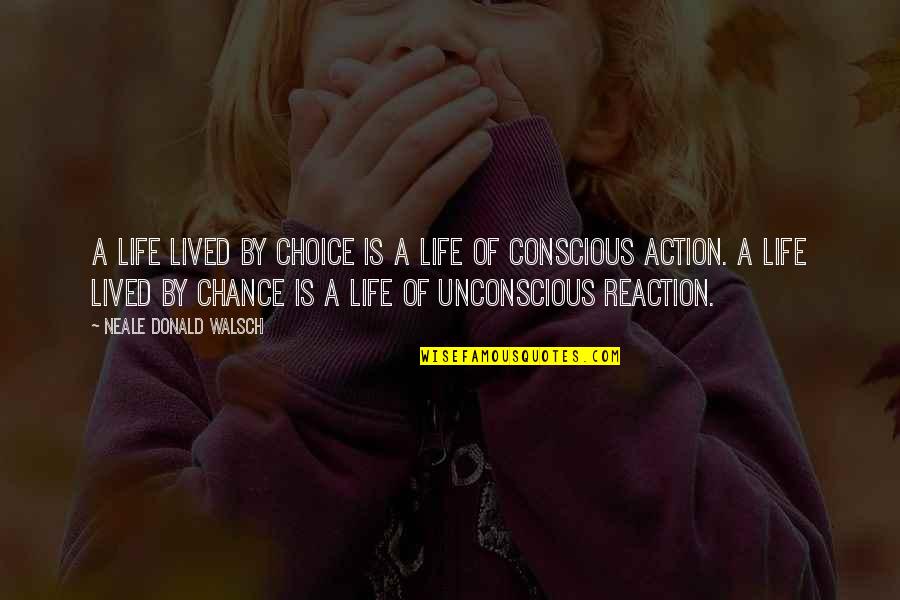 A LIFE LIVED BY CHOICE IS A LIFE OF CONSCIOUS ACTION. A LIFE LIVED BY CHANCE IS A LIFE OF UNCONSCIOUS REACTION.

— NEALE DONALD WALSCH

WISEFAMOUSQUOTES.COM